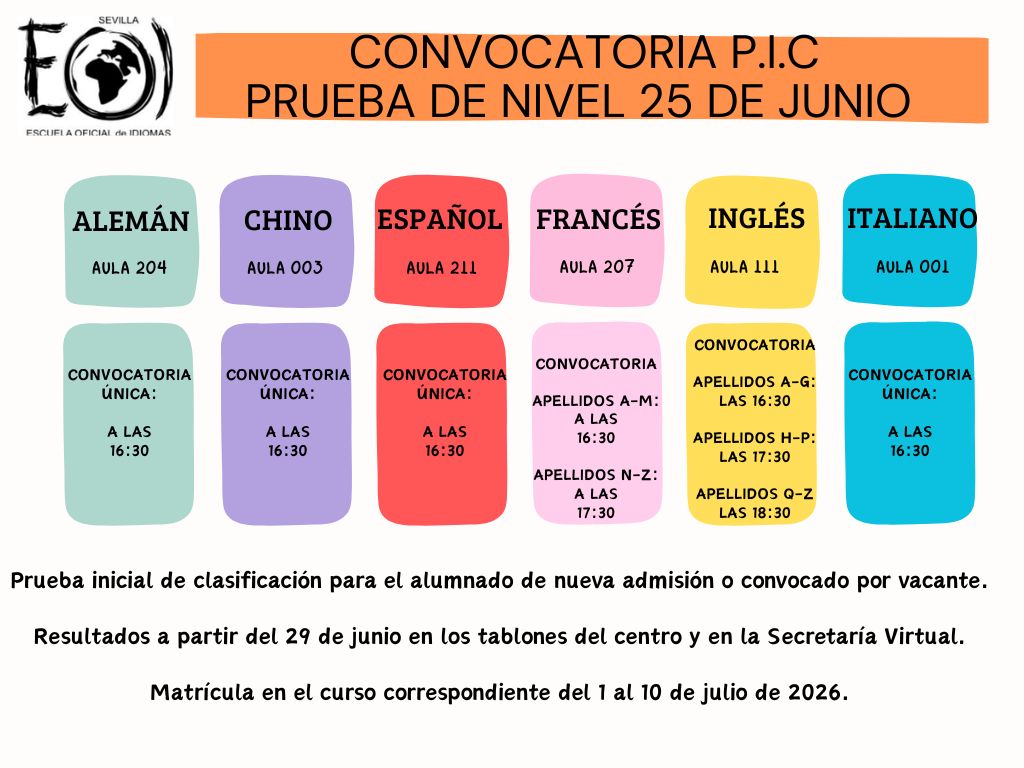 SEVILLA
EOI
ESCUELA OFICIAL de IDIOMAS

CONVOCATORIA P.I.C
PRUEBA DE NIVEL 25 DE JUNIO

ALEMÁN
AULA 204

CONVOCATORIA ÚNICA:
A LAS 16:30

CHINO
AULA 003

CONVOCATORIA ÚNICA:
A LAS 16:30

ESPAÑOL
AULA 211

CONVOCATORIA ÚNICA:
A LAS 16:30

FRANCÉS
AULA 207

CONVOCATORIA
APELLIDOS A-M: A LAS 16:30
APELLIDOS N-Z: A LAS 17:30

INGLÉS
AULA 111

CONVOCATORIA
APELLIDOS A-G: LAS 16:30
APELLIDOS H-P: LAS 17:30
APELLIDOS Q-Z LAS 18:30

ITALIANO
AULA 001

CONVOCATORIA ÚNICA:
A LAS 16:30

Prueba inicial de clasificación para el alumnado de nueva admisión o convocado por vacante.

Resultados a partir del 29 de junio en los tablones del centro y en la Secretaría Virtual.

Matrícula en el curso correspondiente del 1 al 10 de julio de 2026.